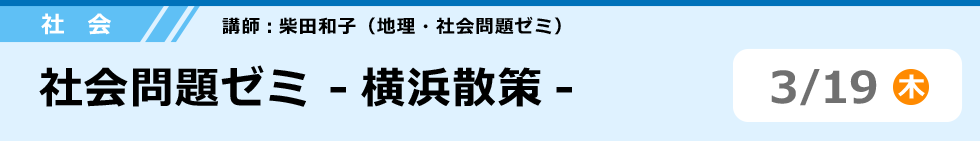 社　会

講師：柴田和子（地理・社会問題ゼミ）

社会問題ゼミ - 横浜散策 -

3/19 木